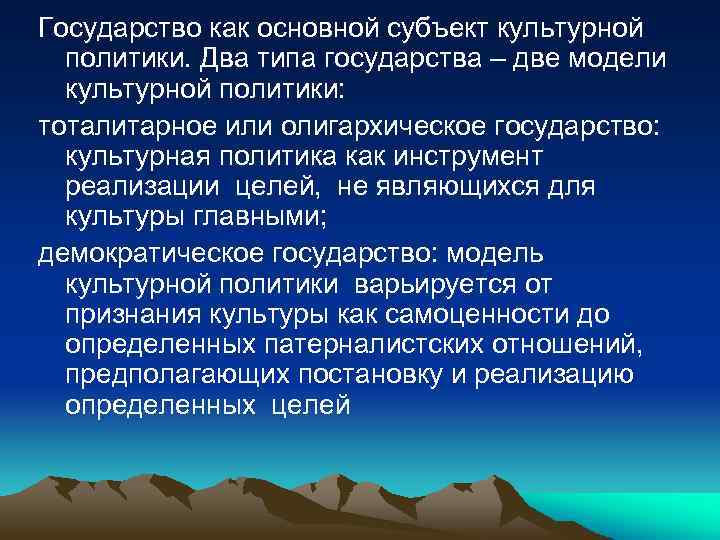 Государство как основной субъект культурной политики. Два типа государства – две модели культурной политики:

тоталитарное или олигархическое государство: культурная политика как инструмент реализации целей, не являющихся для культуры главными;

демократическое государство: модель культурной политики варьируется от признания культуры как самоценности до определенных патерналистских отношений, предполагающих постановку и реализацию определенных целей